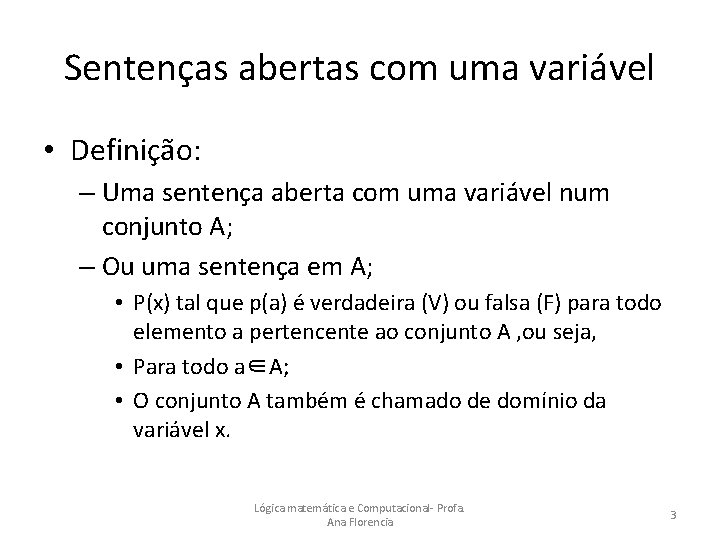 Sentenças abertas com uma variável

• Definição:
– Uma sentença aberta com uma variável num conjunto A;
– Ou uma sentença em A;
• P(x) tal que p(a) é verdadeira (V) ou falsa (F) para todo elemento a pertencente ao conjunto A ,ou seja,
• Para todo a$\in$A;
• O conjunto A também é chamado de domínio da variável x.

Lógica matemática e Computacional- Profa. Ana Florencia

3